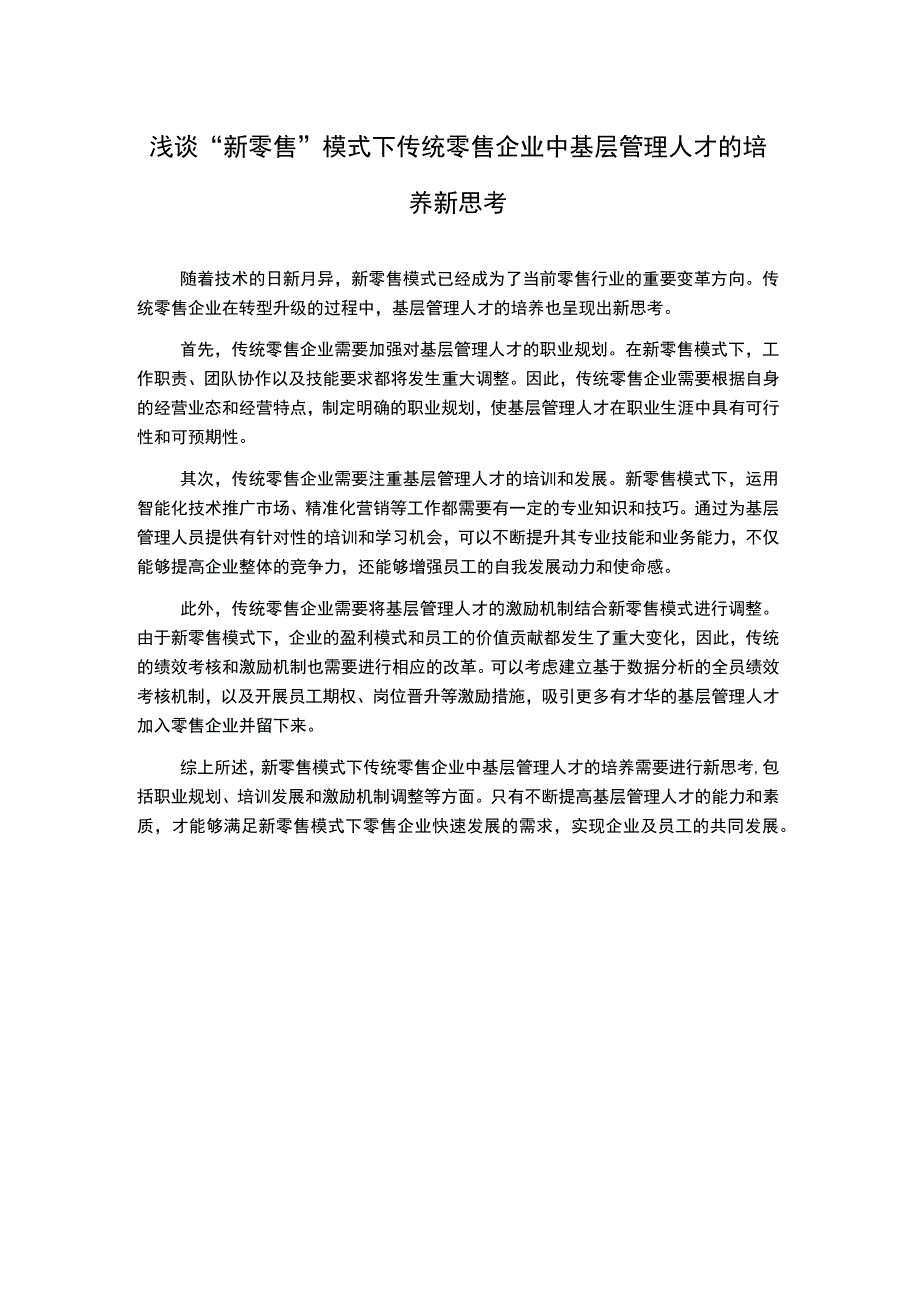 浅谈“新零售”模式下传统零售企业中基层管理人才的培养新思考

随着技术的日新月异，新零售模式已经成为了当前零售行业的重要变革方向。传统零售企业在转型升级的过程中，基层管理人才的培养也呈现出新思考。

首先，传统零售企业需要加强对基层管理人才的职业规划。在新零售模式下，工作职责、团队协作以及技能要求都将发生重大调整。因此，传统零售企业需要根据自身的经营业态和经营特点，制定明确的职业规划，使基层管理人才在职业生涯中具有可行性和可预期性。

其次，传统零售企业需要注重基层管理人才的培训和发展。新零售模式下，运用智能化技术推广市场、精准化营销等工作都需要有一定的专业知识和技巧。通过为基层管理人员提供有针对性的培训和学习机会，可以不断提升其专业技能和业务能力，不仅能够提高企业整体的竞争力，还能够增强员工的自我发展动力和使命感。

此外，传统零售企业需要将基层管理人才的激励机制结合新零售模式进行调整。由于新零售模式下，企业的盈利模式和员工的价值贡献都发生了重大变化，因此，传统的绩效考核和激励机制也需要进行相应的改革。可以考虑建立基于数据分析的全员绩效考核机制，以及开展员工期权、岗位晋升等激励措施，吸引更多有才华的基层管理人才加入零售企业并留下来。

综上所述，新零售模式下传统零售企业中基层管理人才的培养需要进行新思考，包括职业规划、培训发展和激励机制调整等方面。只有不断提高基层管理人才的能力和素质，才能够满足新零售模式下零售企业快速发展的需求，实现企业及员工的共同发展。